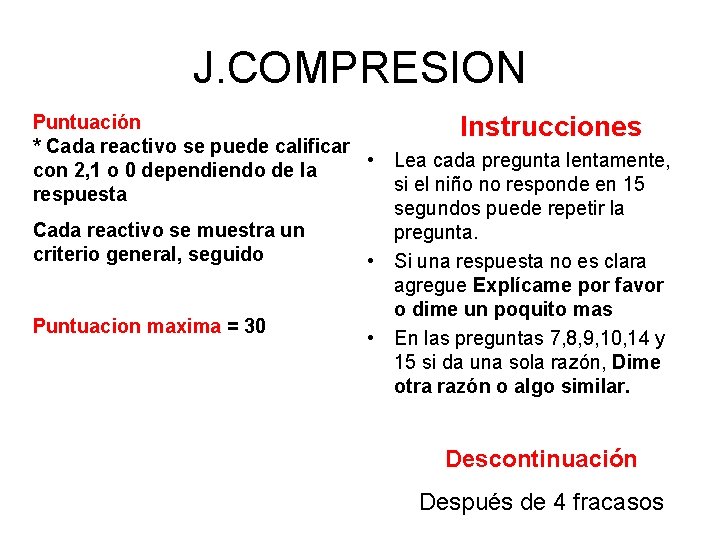 J.COMPRESION

Puntuación
* Cada reactivo se puede calificar con 2,1 o 0 dependiendo de la respuesta

Cada reactivo se muestra un criterio general, seguido

Puntuacion maxima = 30

Instrucciones

• Lea cada pregunta lentamente, si el niño no responde en 15 segundos puede repetir la pregunta.
• Si una respuesta no es clara agregue Explícame por favor o dime un poquito mas
• En las preguntas 7,8,9,10,14 y 15 si da una sola razón, Dime otra razón o algo similar.

Descontinuación

Después de 4 fracasos